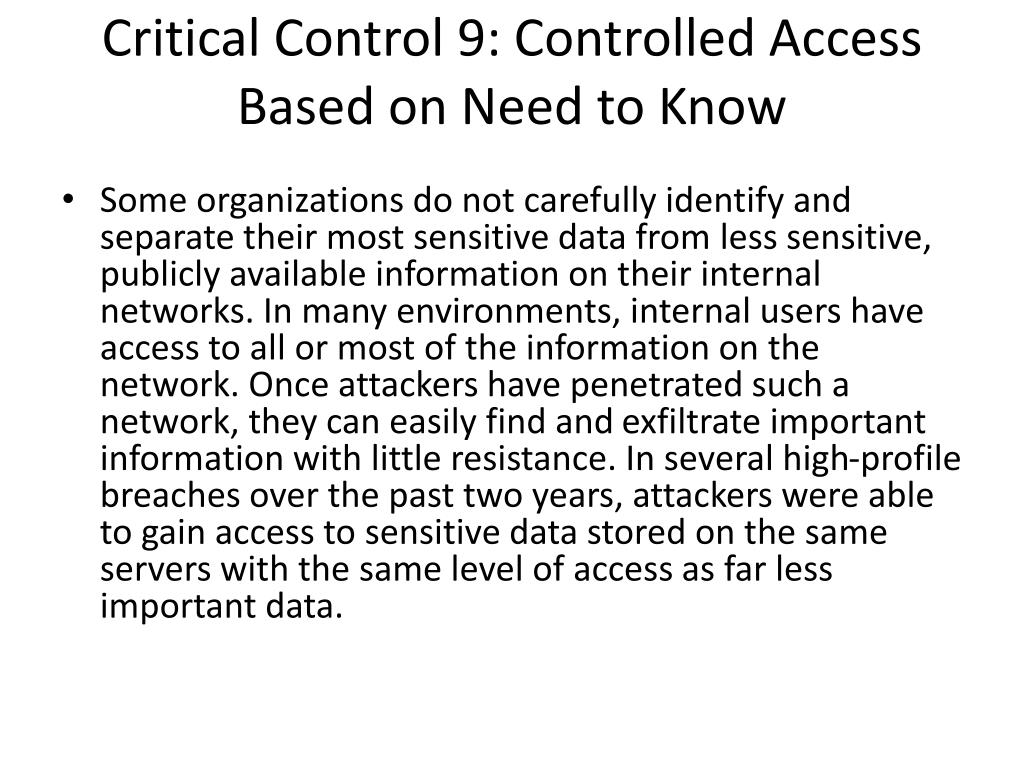 Critical Control 9: Controlled Access Based on Need to Know

• Some organizations do not carefully identify and separate their most sensitive data from less sensitive, publicly available information on their internal networks. In many environments, internal users have access to all or most of the information on the network. Once attackers have penetrated such a network, they can easily find and exfiltrate important information with little resistance. In several high-profile breaches over the past two years, attackers were able to gain access to sensitive data stored on the same servers with the same level of access as far less important data.